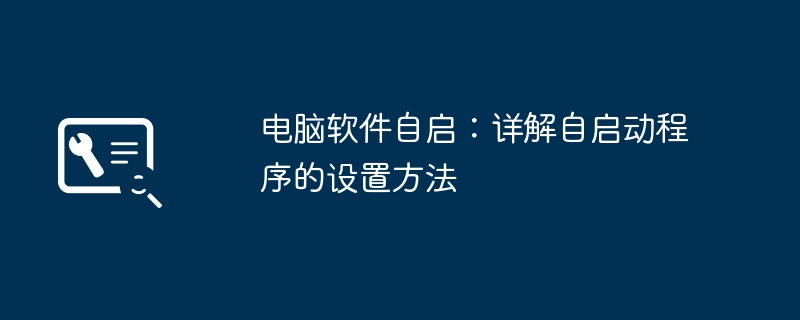 电脑软件自启：详解自启动程序的设置方法